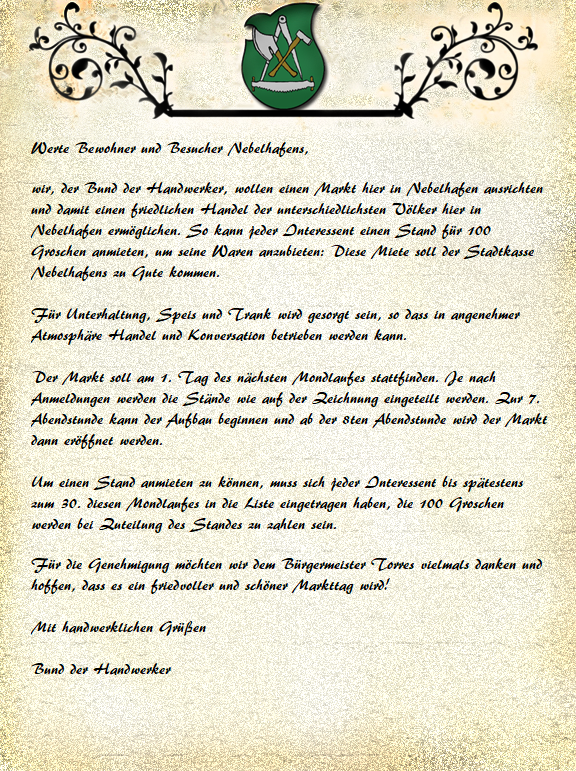 Werte Bewohner und Besucher Nebelhafens,

wir, der Bund der Handwerker, wollen einen Markt hier in Nebelhafen ausrichten und damit einen friedlichen Handel der unterschiedlichsten Völker hier in Nebelhafen ermöglichen. So kann jeder Interessent einen Stand für 100 Groschen anmieten, um seine Waren anzubieten: Diese Miete soll der Stadtkasse Nebelhafens zu Gute kommen.

Für Unterhaltung, Speis und Trank wird gesorgt sein, so dass in angenehmer Atmosphäre Handel und Konversation betrieben werden kann.

Der Markt soll am 1. Tag des nächsten Mondlaufes stattfinden. Je nach Anmeldungen werden die Stände wie auf der Zeichnung eingeteilt werden. Zur 7. Abendstunde kann der Aufbau beginnen und ab der 8ten Abendstunde wird der Markt dann eröffnet werden.

Um einen Stand anmieten zu können, muss sich jeder Interessent bis spätestens zum 30. diesen Mondlaufes in die Liste eingetragen haben, die 100 Groschen werden bei Zuteilung des Standes zu zahlen sein.

Für die Genehmigung möchten wir dem Bürgermeister Torres vielmals danken und hoffen, dass es ein friedvoller und schöner Markttag wird!

Mit handwerklichen Grüßen

Bund der Handwerker